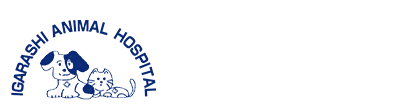 IGARASHI ANIMAL HOSPITAL